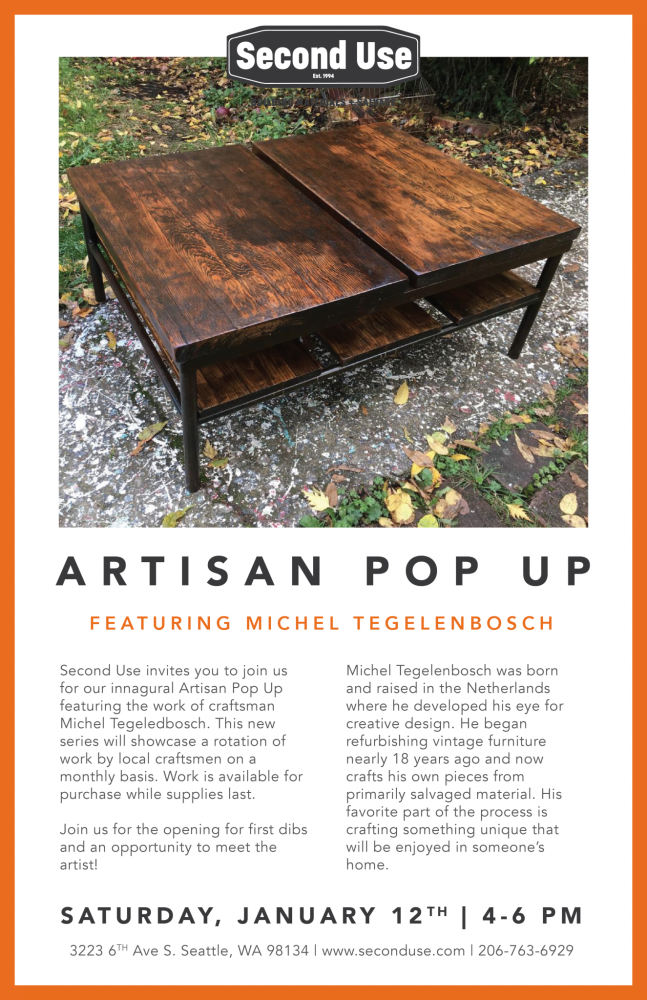 Second Use
Est. 1994

ARTISAN POP UP

FEATURING MICHEL TEGELENBOSCH

Second Use invites you to join us for our innagural Artisan Pop Up featuring the work of craftsman Michel Tegeledbosch. This new series will showcase a rotation of work by local craftsmen on a monthly basis. Work is available for purchase while supplies last.

Join us for the opening for first dibs and an opportunity to meet the artist!

Michel Tegelenbosch was born and raised in the Netherlands where he developed his eye for creative design. He began refurbishing vintage furniture nearly 18 years ago and now crafts his own pieces from primarily salvaged material. His favorite part of the process is crafting something unique that will be enjoyed in someone's home.

SATURDAY, JANUARY 12TH | 4-6 PM

3223 6TH Ave S. Seattle, WA 98134 | www.seconduse.com | 206-763-6929